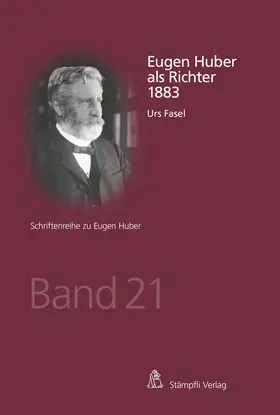 Eugen Huber
als Richter
1883

Urs Fasel

Schriftenreihe zu Eugen Huber

Band 21

Stämpfli Verlag